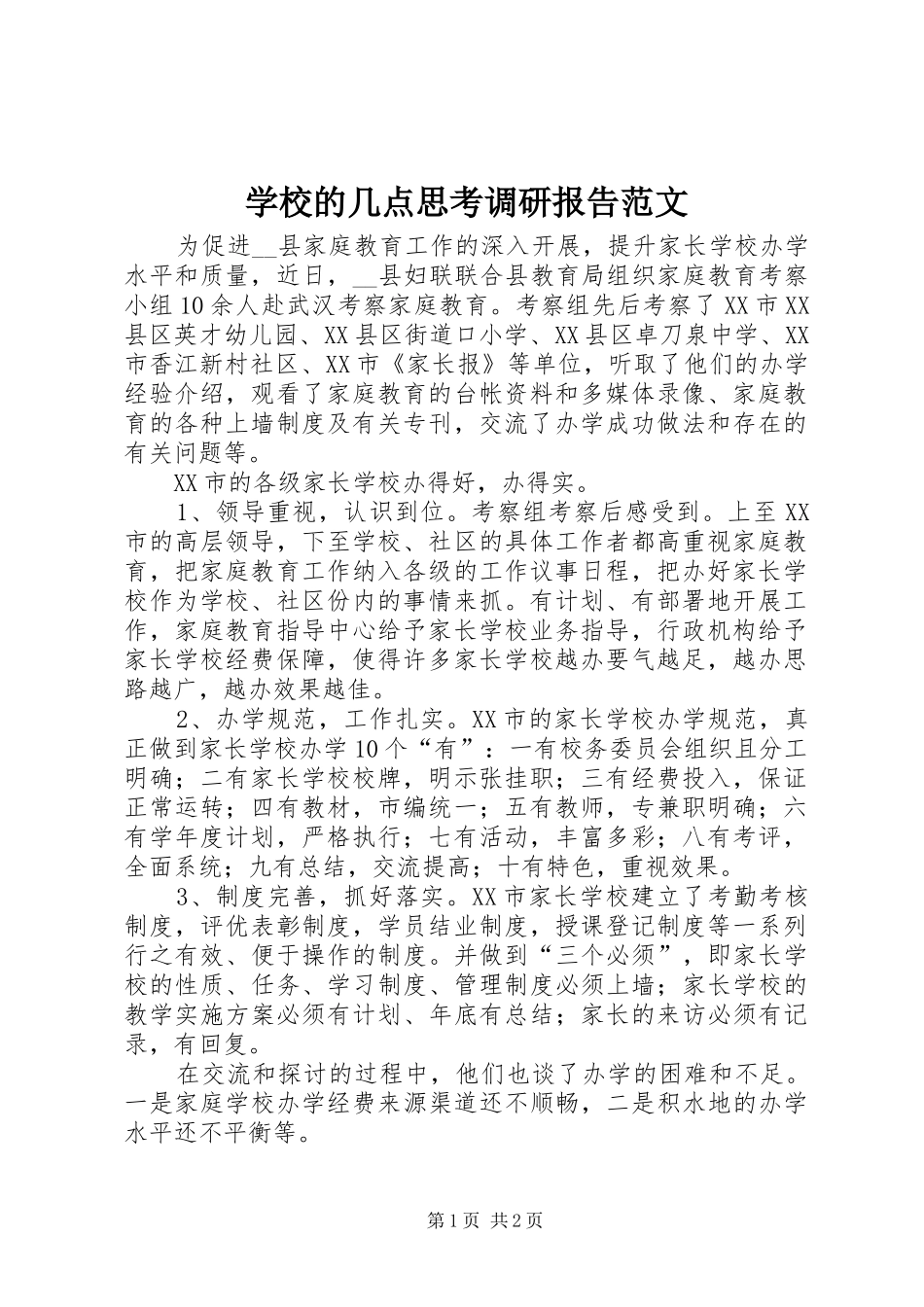 学校的几点思考调研报告范文

为促进__县家庭教育工作的深入开展，提升家长学校办学水平和质量，近日，__县妇联联合县教育局组织家庭教育考察小组10余人赴武汉考察家庭教育。考察组先后考察了XX市XX县区英才幼儿园、XX县区街道口小学、XX县区卓刀泉中学、XX市香江新村社区、XX市《家长报》等单位，听取了他们的办学经验介绍，观看了家庭教育的台帐资料和多媒体录像、家庭教育的各种上墙制度及有关专刊，交流了办学成功做法和存在的有关问题等。

XX市的各级家长学校办得好，办得实。

1、领导重视，认识到位。考察组考察后感受到。上至XX市的高层领导，下至学校、社区的具体工作者都高重视家庭教育，把家庭教育工作纳入各级的工作议事日程，把办好家长学校作为学校、社区份内的事情来抓。有计划、有部署地开展工作，家庭教育指导中心给予家长学校业务指导，行政机构给予家长学校经费保障，使得许多家长学校越办要气越足，越办思路越广，越办效果越佳。

2、办学规范，工作扎实。XX市的家长学校办学规范，真正做到家长学校办学10个“有”：一有校务委员会组织且分工明确；二有家长学校校牌，明示张挂职；三有经费投入，保证正常运转；四有教材，市编统一；五有教师，专兼职明确；六有学年度计划，严格执行；七有活动，丰富多彩；八有考评，全面系统；九有总结，交流提高；十有特色，重视效果。

3、制度完善，抓好落实。XX市家长学校建立了考勤考核制度，评优表彰制度，学员结业制度，授课登记制度等一系列行之有效、便于操作的制度。并做到“三个必须”，即家长学校的性质、任务、学习制度、管理制度必须上墙；家长学校的教学实施方案必须有计划、年底有总结；家长的来访必须有记录，有回复。

在交流和探讨的过程中，他们也谈了办学的困难和不足。一是家庭学校办学经费来源渠道还不顺畅，二是积水地的办学水平还不平衡等。

第1页 共2页